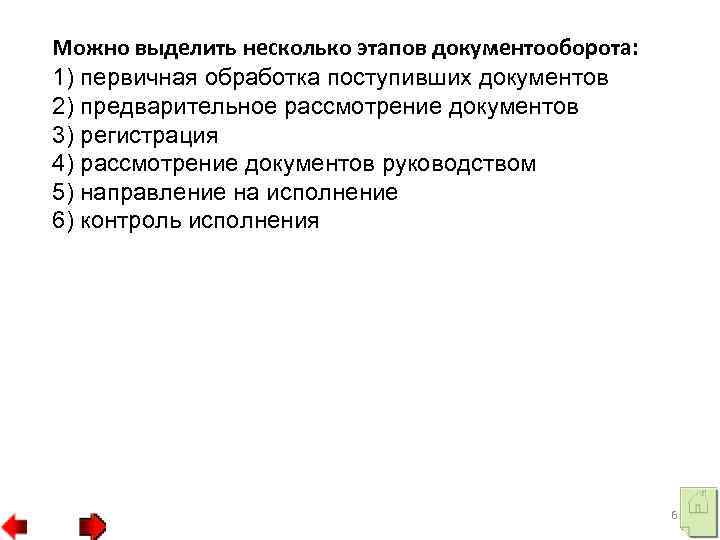 Можно выделить несколько этапов документооборота:
1) первичная обработка поступивших документов
2) предварительное рассмотрение документов
3) регистрация
4) рассмотрение документов руководством
5) направление на исполнение
6) контроль исполнения

6